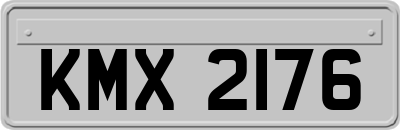 KMX 2176